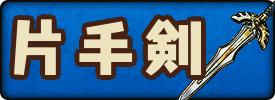 片手剣